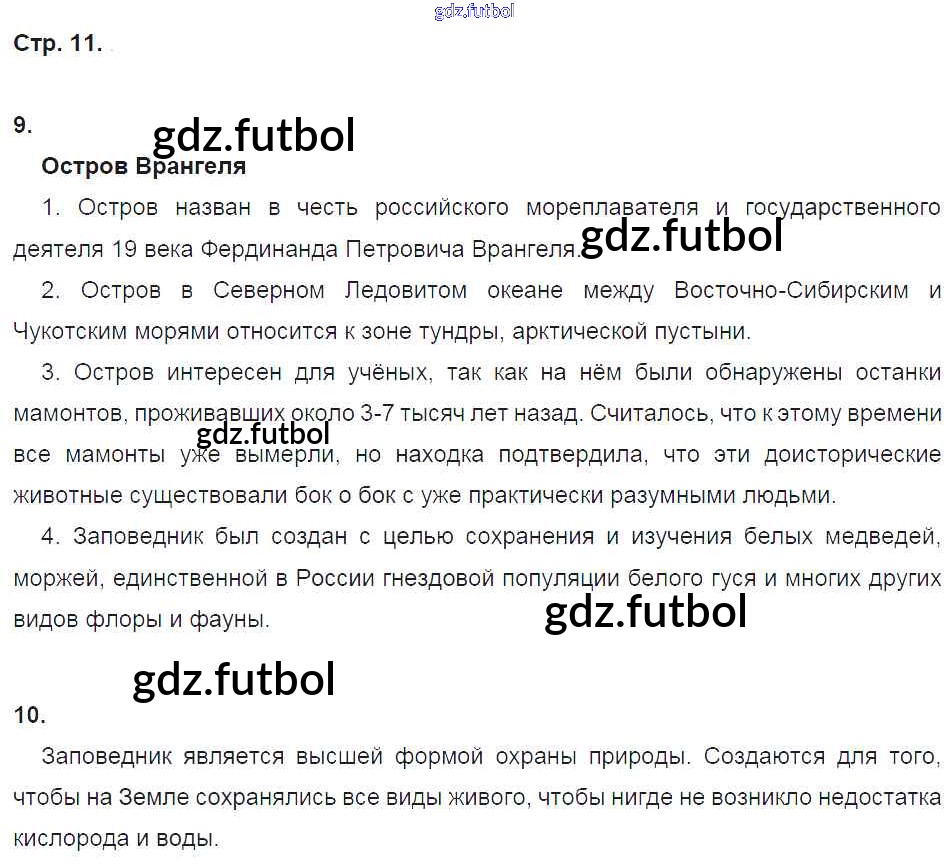 Стр. 11.

9.

Остров Врангеля

1. Остров назван в честь российского мореплавателя и государственного деятеля 19 века Фердинанда Петровича Врангеля.

2. Остров в Северном Ледовитом океане между Восточно-Сибирским и Чукотским морями относится к зоне тундры, арктической пустыни.

3. Остров интересен для учёных, так как на нём были обнаружены останки мамонтов, проживавших около 3-7 тысяч лет назад. Считалось, что к этому времени все мамонты уже вымерли, но находка подтвердила, что эти доисторические животные существовали бок о бок с уже практически разумными людьми.

4. Заповедник был создан с целью сохранения и изучения белых медведей, моржей, единственной в России гнездовой популяции белого гуся и многих других видов флоры и фауны.

10.

Заповедник является высшей формой охраны природы. Создаются для того, чтобы на Земле сохранялись все виды живого, чтобы нигде не возникло недостатка кислорода и воды.

gdz.futbol